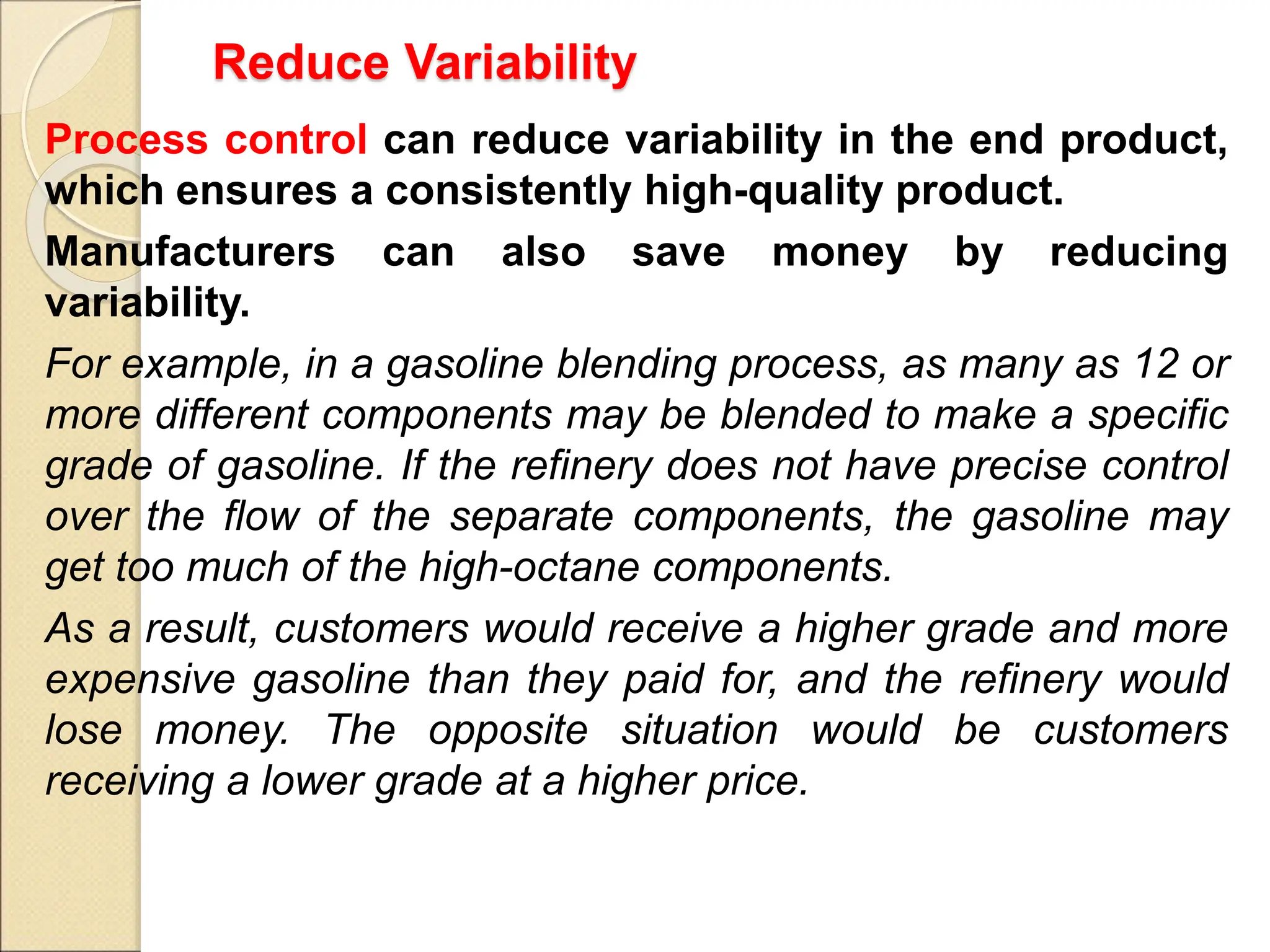 Reduce Variability

Process control can reduce variability in the end product, which ensures a consistently high-quality product.

Manufacturers can also save money by reducing variability.

For example, in a gasoline blending process, as many as 12 or more different components may be blended to make a specific grade of gasoline. If the refinery does not have precise control over the flow of the separate components, the gasoline may get too much of the high-octane components.

As a result, customers would receive a higher grade and more expensive gasoline than they paid for, and the refinery would lose money. The opposite situation would be customers receiving a lower grade at a higher price.